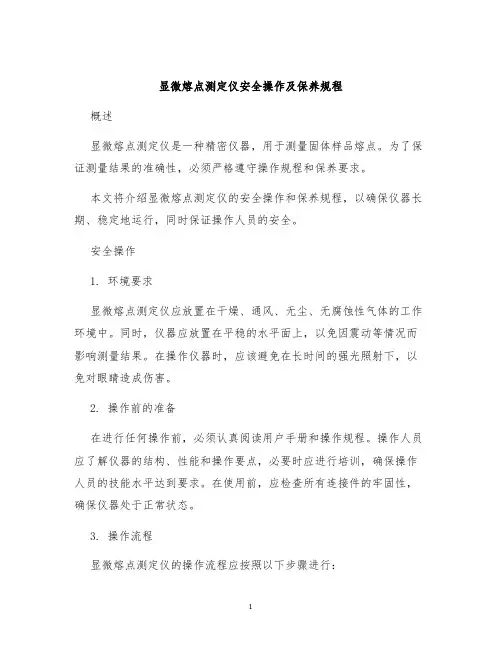 显微熔点测定仪安全操作及保养规程

概述

显微熔点测定仪是一种精密仪器，用于测量固体样品熔点。为了保证测量结果的准确性，必须严格遵守操作规程和保养要求。

本文将介绍显微熔点测定仪的安全操作和保养规程，以确保仪器长期、稳定地运行，同时保证操作人员的安全。

安全操作

1. 环境要求

显微熔点测定仪应放置在干燥、通风、无尘、无腐蚀性气体的工作环境中。同时，仪器应放置在平稳的水平面上，以免因震动等情况而影响测量结果。在操作仪器时，应该避免在长时间的强光照射下，以免对眼睛造成伤害。

2. 操作前的准备

在进行任何操作前，必须认真阅读用户手册和操作规程。操作人员应了解仪器的结构、性能和操作要点，必要时应进行培训，确保操作人员的技能水平达到要求。在使用前，应检查所有连接件的牢固性，确保仪器处于正常状态。

3. 操作流程

显微熔点测定仪的操作流程应按照以下步骤进行：

1